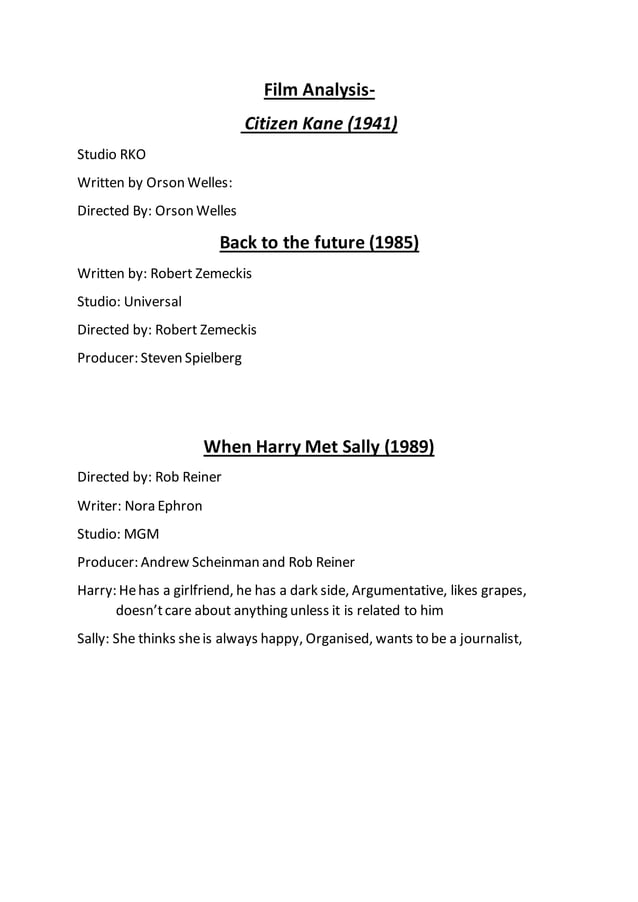 Film Analysis-

Citizen Kane (1941)

Studio RKO

Written by Orson Welles:

Directed By: Orson Welles

Back to the future (1985)

Written by: Robert Zemeckis

Studio: Universal

Directed by: Robert Zemeckis

Producer: Steven Spielberg

When Harry Met Sally (1989)

Directed by: Rob Reiner

Writer: Nora Ephron

Studio: MGM

Producer: Andrew Scheinman and Rob Reiner

Harry: He has a girlfriend, he has a dark side, Argumentative, likes grapes, doesn't care about anything unless it is related to him

Sally: She thinks she is always happy, Organised, wants to be a journalist,